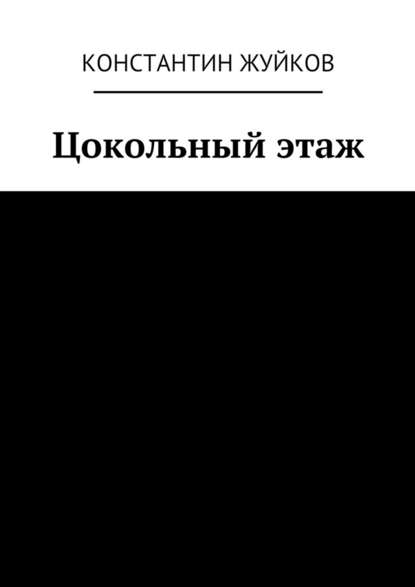 КОНСТАНТИН ЖУЙКОВ

Цокольный этаж